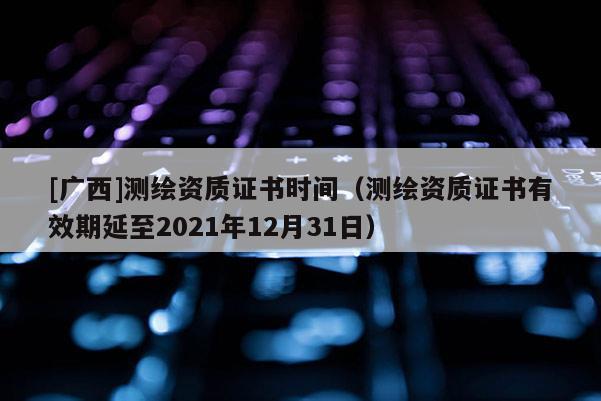 [广西]测绘资质证书时间（测绘资质证书有效期延至2021年12月31日）